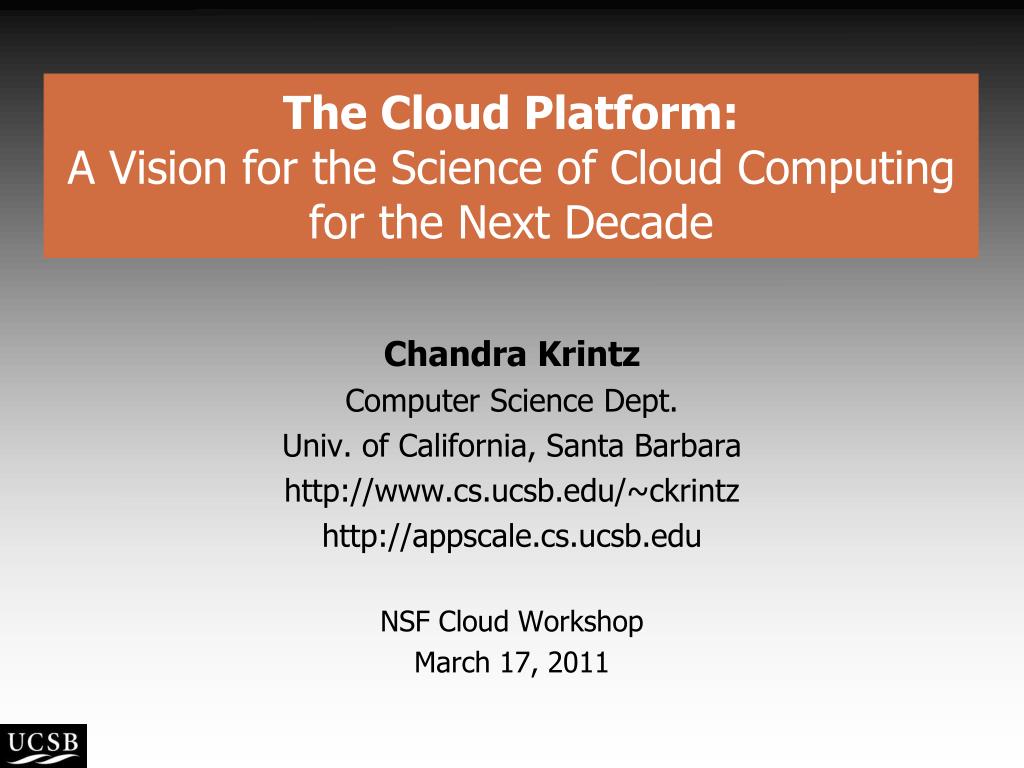 The Cloud Platform:
A Vision for the Science of Cloud Computing for the Next Decade

Chandra Krintz
Computer Science Dept.
Univ. of California, Santa Barbara
http://www.cs.ucsb.edu/~ckrintz
http://appscale.cs.ucsb.edu

NSF Cloud Workshop
March 17, 2011

UCSB